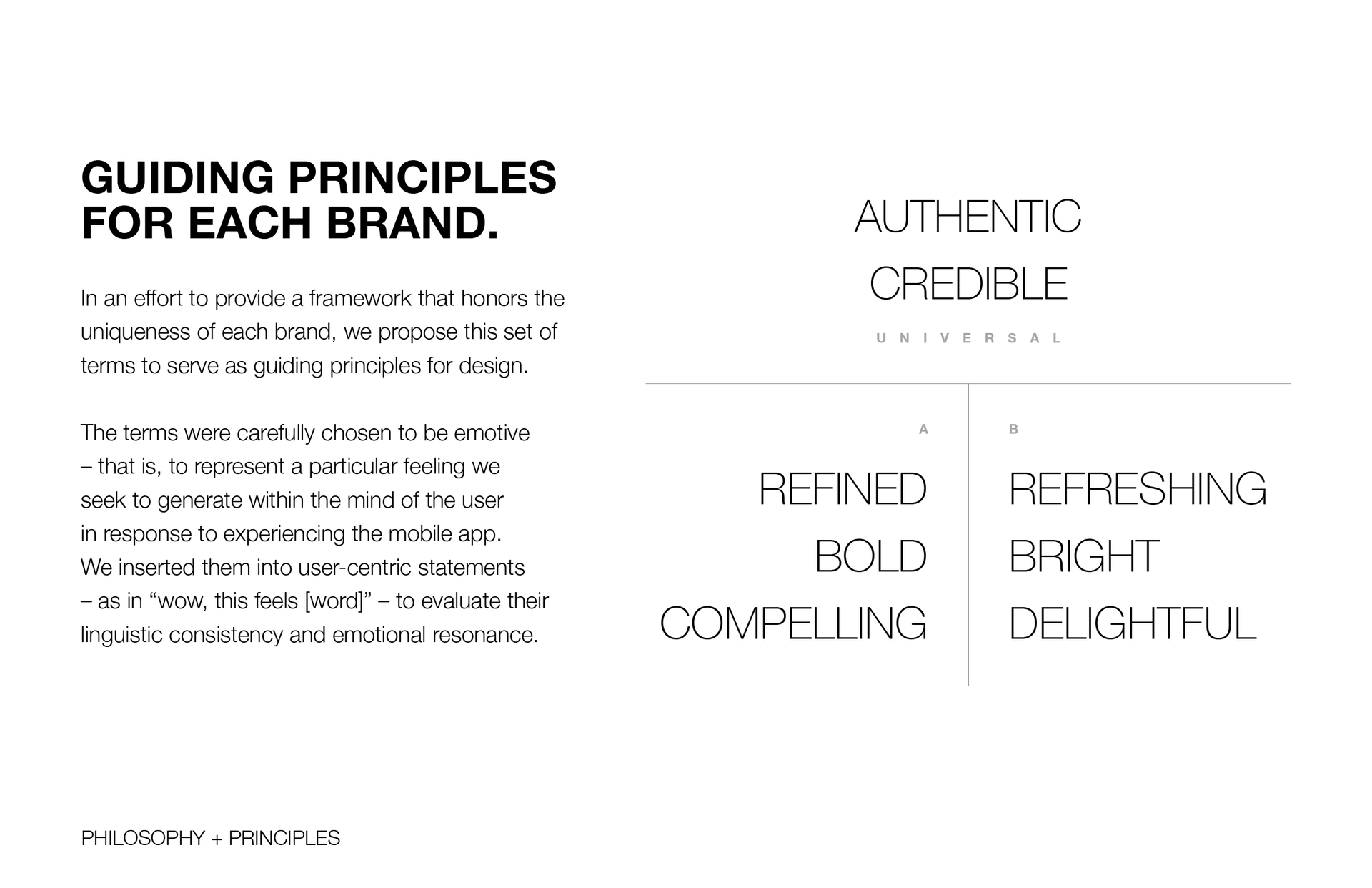 GUIDING PRINCIPLES
FOR EACH BRAND.

In an effort to provide a framework that honors the uniqueness of each brand, we propose this set of terms to serve as guiding principles for design.

The terms were carefully chosen to be emotive – that is, to represent a particular feeling we seek to generate within the mind of the user in response to experiencing the mobile app. We inserted them into user-centric statements – as in "wow, this feels [word]" – to evaluate their linguistic consistency and emotional resonance.

AUTHENTIC
CREDIBLE
UNIVERSAL

A
REFINED
BOLD
COMPELLING

B
REFRESHING
BRIGHT
DELIGHTFUL

PHILOSOPHY + PRINCIPLES